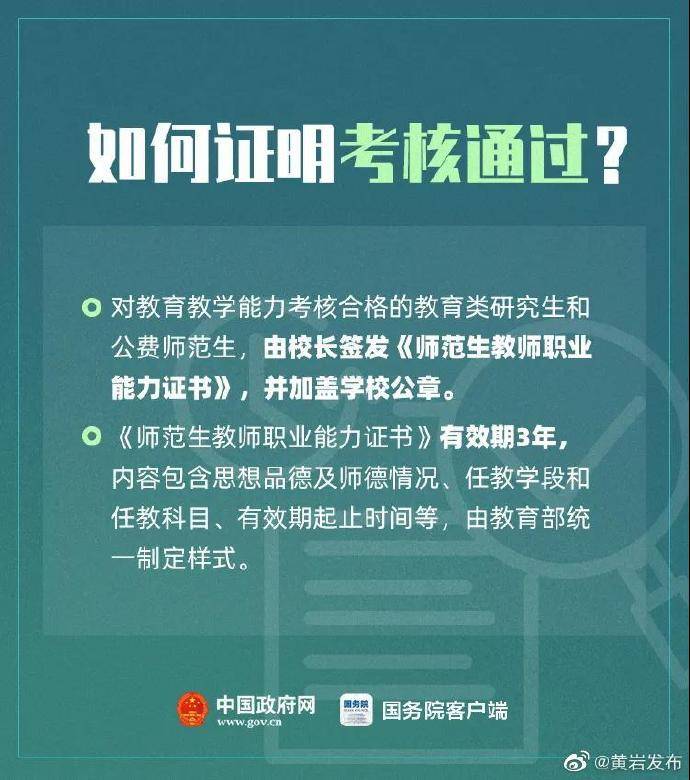 如何证明考核通过？

对教育教学能力考核合格的教育类研究生和公费师范生，由校长签发《师范生教师职业能力证书》，并加盖学校公章。

《师范生教师职业能力证书》有效期3年，内容包含思想品德及师德情况、任教学段和任教科目、有效期起止时间等，由教育部统一制定样式。

中国政府网
www.gov.cn
国务院
国务院客户端

@黄岩发布